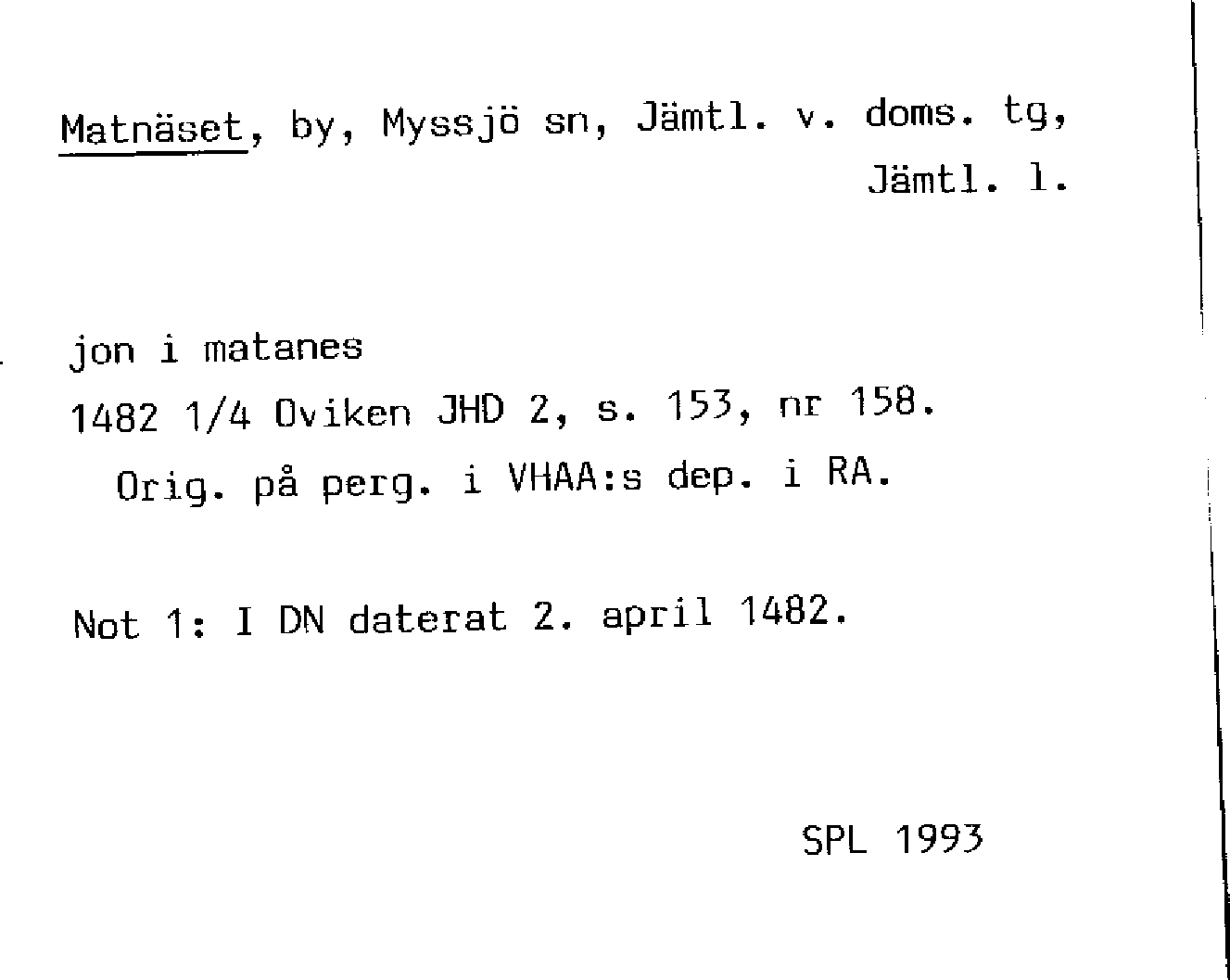 Matnäset, by, Myssjö sn, Jämtl. v. doms. tg, Jämtl. l.

jon i matanes
1482 1/4 Oviken JHD 2, s. 153, nr 158.
Orig. på perg. i VHAA:s dep. i RA.

Not 1: I DN daterat 2. april 1482.

SPL 1993